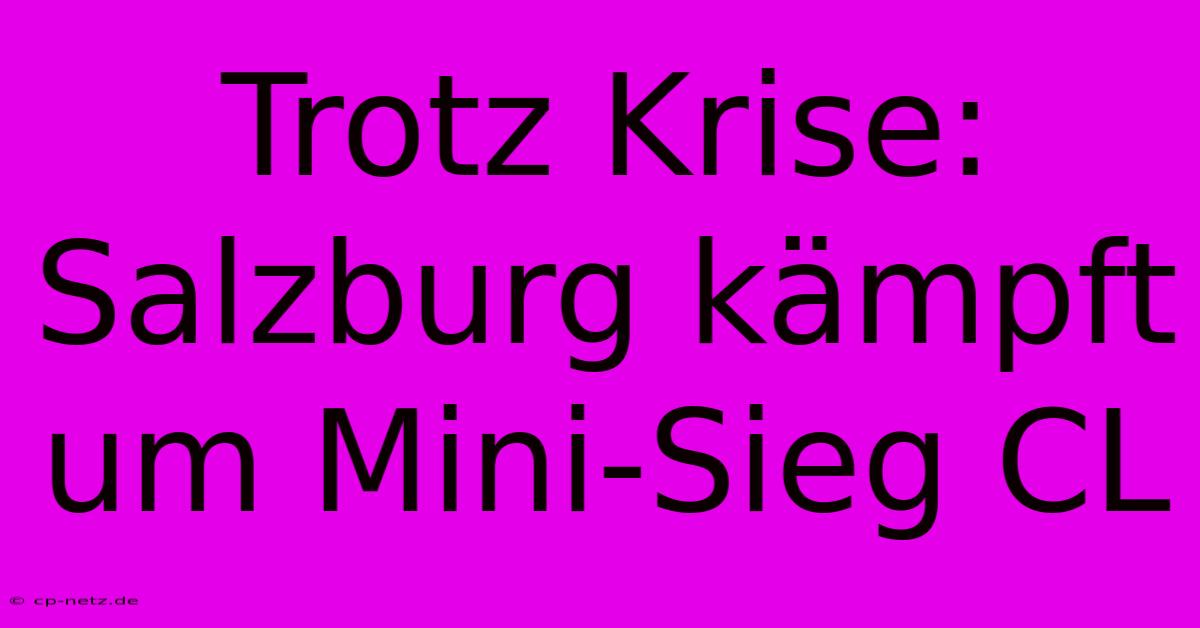 Trotz Krise: Salzburg kämpft um Mini-Sieg CL

© cp-netz.de